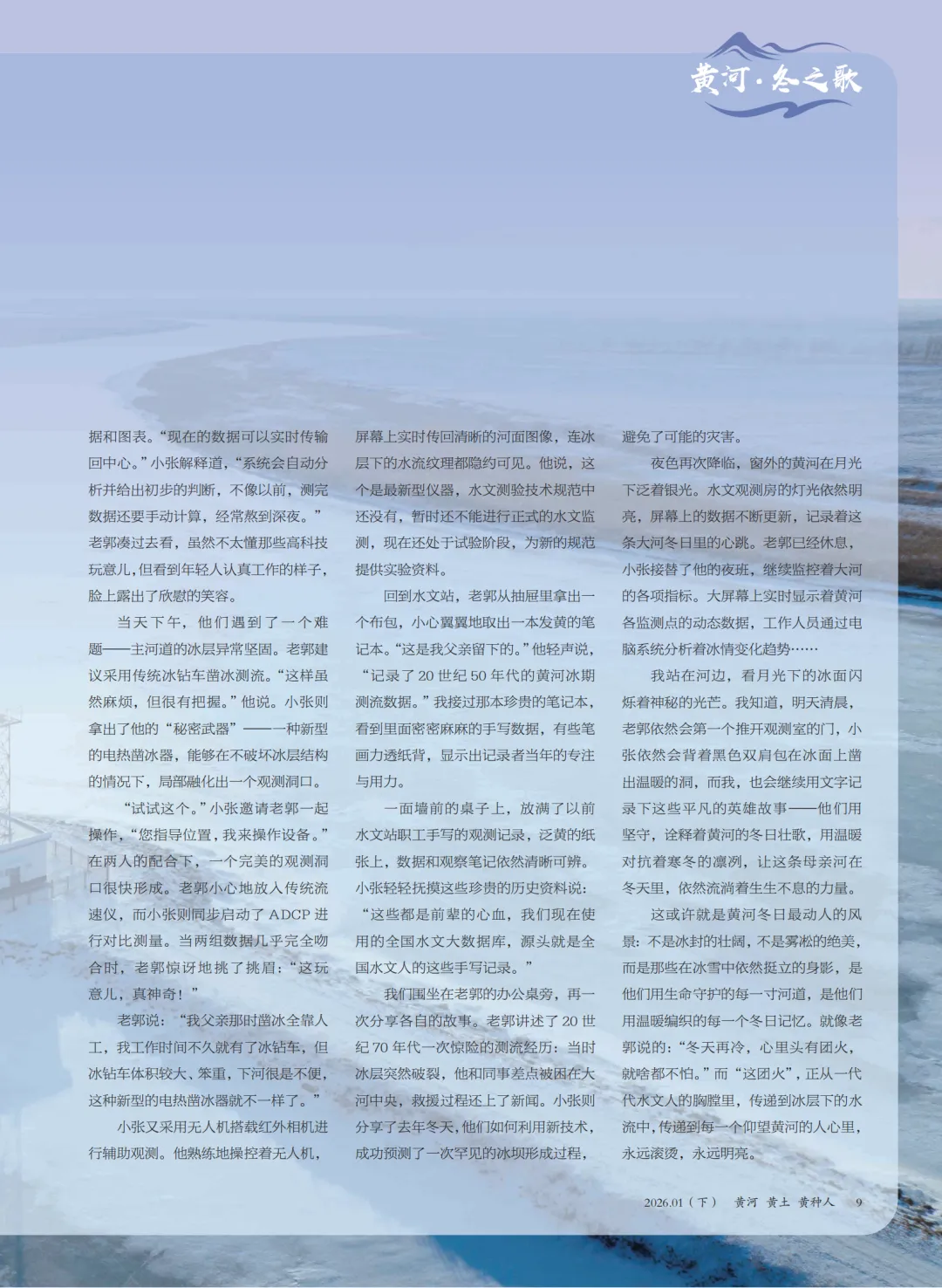 黄河·冬之歌

据和图表。“现在的数据可以实时传输回中心。”小张解释道，“系统会自动分析并给出初步的判断，不像以前，测完数据还要手动计算，经常熬到深夜。”老郭凑过去看，虽然不太懂那些高科技玩意儿，但看到年轻人认真工作的样子，脸上露出了欣慰的笑容。

当天下午，他们遇到了一个难题——主河道的冰层异常坚固。老郭建议采用传统冰钻车凿冰测流。“这样虽然麻烦，但很有把握。”他说。小张则拿出了他的“秘密武器”——一种新型的电热凿冰器，能够在不破坏冰层结构的情况下，局部融化出一个观测洞口。

“试试这个。”小张邀请老郭一起操作，“您指导位置，我来操作设备。”在两人的配合下，一个完美的观测洞口很快形成。老郭小心地放入传统流速仪，而小张则同步启动了ADCP进行对比测量。当两组数据几乎完全吻合时，老郭惊讶地挑了挑眉：“这玩意儿，真神奇！”

老郭说：“我父亲那时凿冰全靠人工，我工作时间不久就有了冰钻车，但冰钻车体积较大、笨重，下河很是不便，这种新型的电热凿冰器就不一样了。”

小张又采用无人机搭载红外相机进行辅助观测。他熟练地操控着无人机，屏幕上实时传回清晰的河面图像，连冰层下的水流纹理都隐约可见。他说，这个是最新型仪器，水文测验技术规范中还没有，暂时还不能进行正式的水文监测，现在还处于试验阶段，为新的规范提供实验资料。

回到水文站，老郭从抽屉里拿出一个布包，小心翼翼地取出一本发黄的笔记本。“这是我父亲留下的。”他轻声说，“记录了20世纪50年代的黄河冰期测流数据。”我接过那本珍贵的笔记本，看到里面密密麻麻的手写数据，有些笔画力透纸背，显示出记录者当年的专注与用力。

一面墙前的桌子上，放满了以前水文站职工手写的观测记录，泛黄的纸张上，数据和观察笔记依然清晰可辨。小张轻轻抚摸这些珍贵的历史资料说：“这些都是前辈的心血，我们现在使用的全国水文大数据库，源头就是全国水文人的这些手写记录。”

我们围坐在老郭的办公桌旁，再一次分享各自的故事。老郭讲述了20世纪70年代一次惊险的测流经历：当时冰层突然破裂，他和同事差点被困在大河中央，救援过程还上了新闻。小张则分享了去年冬天，他们如何利用新技术，成功预测了一次罕见的冰坝形成过程，避免了可能的灾害。

夜色再次降临，窗外的黄河在月光下泛着银光。水文观测房的灯光依然明亮，屏幕上的数据不断更新，记录着这条大河冬日里的心跳。老郭已经休息，小张接替了他的夜班，继续监控着大河的各项指标。大屏幕上实时显示着黄河各监测点的动态数据，工作人员通过电脑系统分析着冰情变化趋势……

我站在河边，看月光下的冰面闪烁着神秘的光芒。我知道，明天清晨，老郭依然会第一个推开观测室的门，小张依然会背着黑色双肩包在冰面上凿出温暖的洞，而我，也会继续用文字记录下这些平凡的英雄故事——他们用坚守，诠释着黄河的冬日壮歌，用温暖对抗着寒冬的凛冽，让这条母亲河在冬天里，依然流淌着生生不息的力量。

这或许就是黄河冬日最动人的风景：不是冰封的壮阔，不是雾凇的绝美，而是那些在冰雪中依然挺立的身影，是他们用生命守护的每一寸河道，是他们用温暖编织的每一个冬日记忆。就像老郭说的：“冬天再冷，心里头有团火，就啥都不怕。”而“这团火”，正从一代代水文人的胸膛里，传递到冰层下的水流中，传递到每一个仰望黄河的人心里，永远滚烫，永远明亮。

2026.01（下） 黄河 黄土 黄种人 9